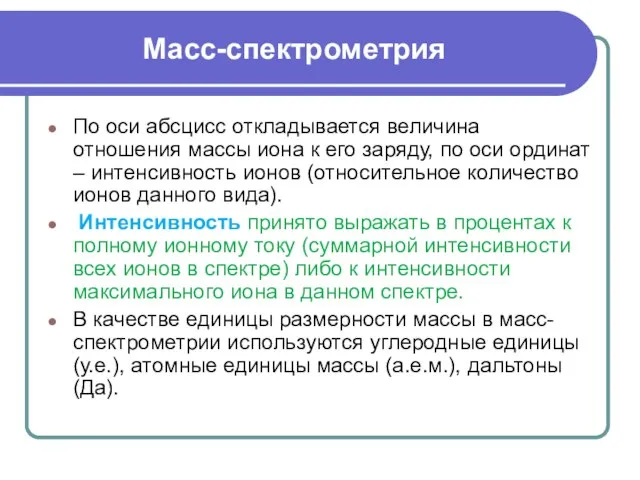 Масс-спектрометрия

По оси абсцисс откладывается величина отношения массы иона к его заряду, по оси ординат – интенсивность ионов (относительное количество ионов данного вида).

Интенсивность принято выражать в процентах к полному ионному току (суммарной интенсивности всех ионов в спектре) либо к интенсивности максимального иона в данном спектре.

В качестве единицы размерности массы в масс-спектрометрии используются углеродные единицы (у.е.), атомные единицы массы (а.е.м.), дальтоны (Да).